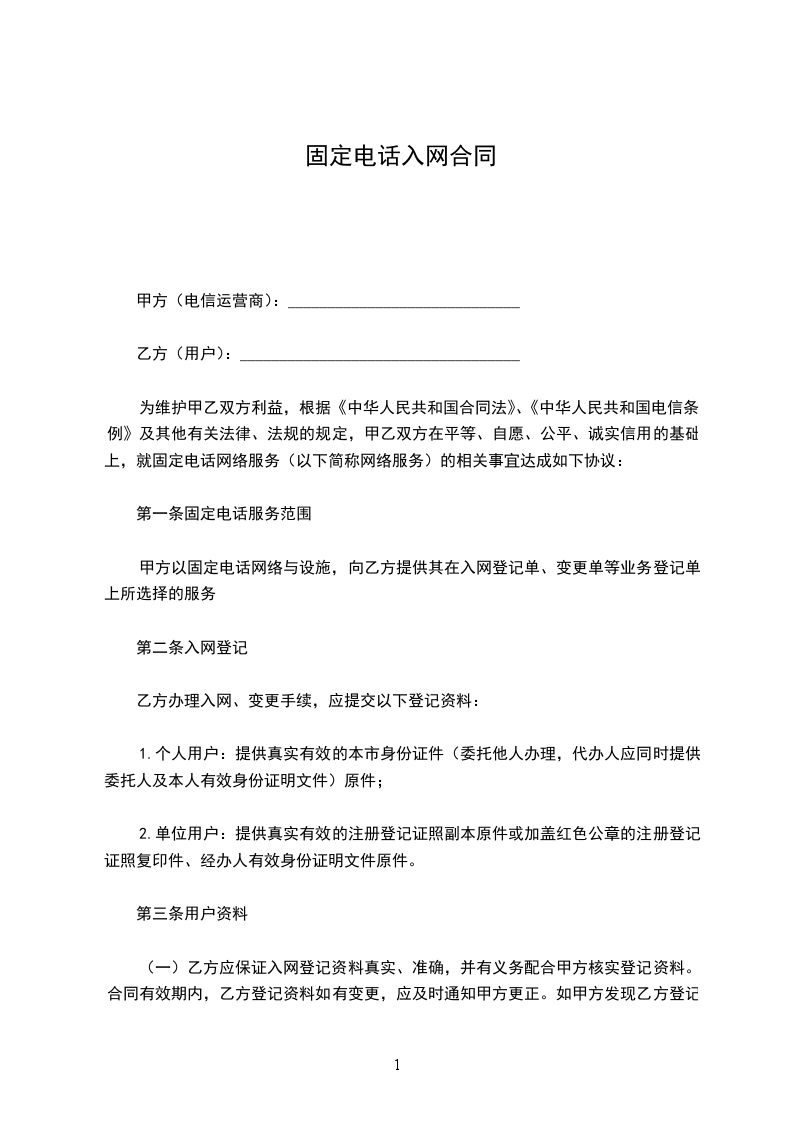 固定电话入网合同

甲方（电信运营商）：______________________________

乙方（用户）：____________________________________

为维护甲乙双方利益，根据《中华人民共和国合同法》、《中华人民共和国电信条例》及其他有关法律、法规的规定，甲乙双方在平等、自愿、公平、诚实信用的基础上，就固定电话网络服务（以下简称网络服务）的相关事宜达成如下协议：

第一条固定电话服务范围

甲方以固定电话网络与设施，向乙方提供其在入网登记单、变更单等业务登记单上所选择的服务

第二条入网登记

乙方办理入网、变更手续，应提交以下登记资料：

1.个人用户：提供真实有效的本市身份证件（委托他人办理，代办人应同时提供委托人及本人有效身份证明文件）原件；

2.单位用户：提供真实有效的注册登记证照副本原件或加盖红色公章的注册登记证照复印件、经办人有效身份证明文件原件。

第三条用户资料

（一）乙方应保证入网登记资料真实、准确，并有义务配合甲方核实登记资料。合同有效期内，乙方登记资料如有变更，应及时通知甲方更正。如甲方发现乙方登记

1